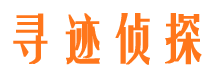 寻迹侦探